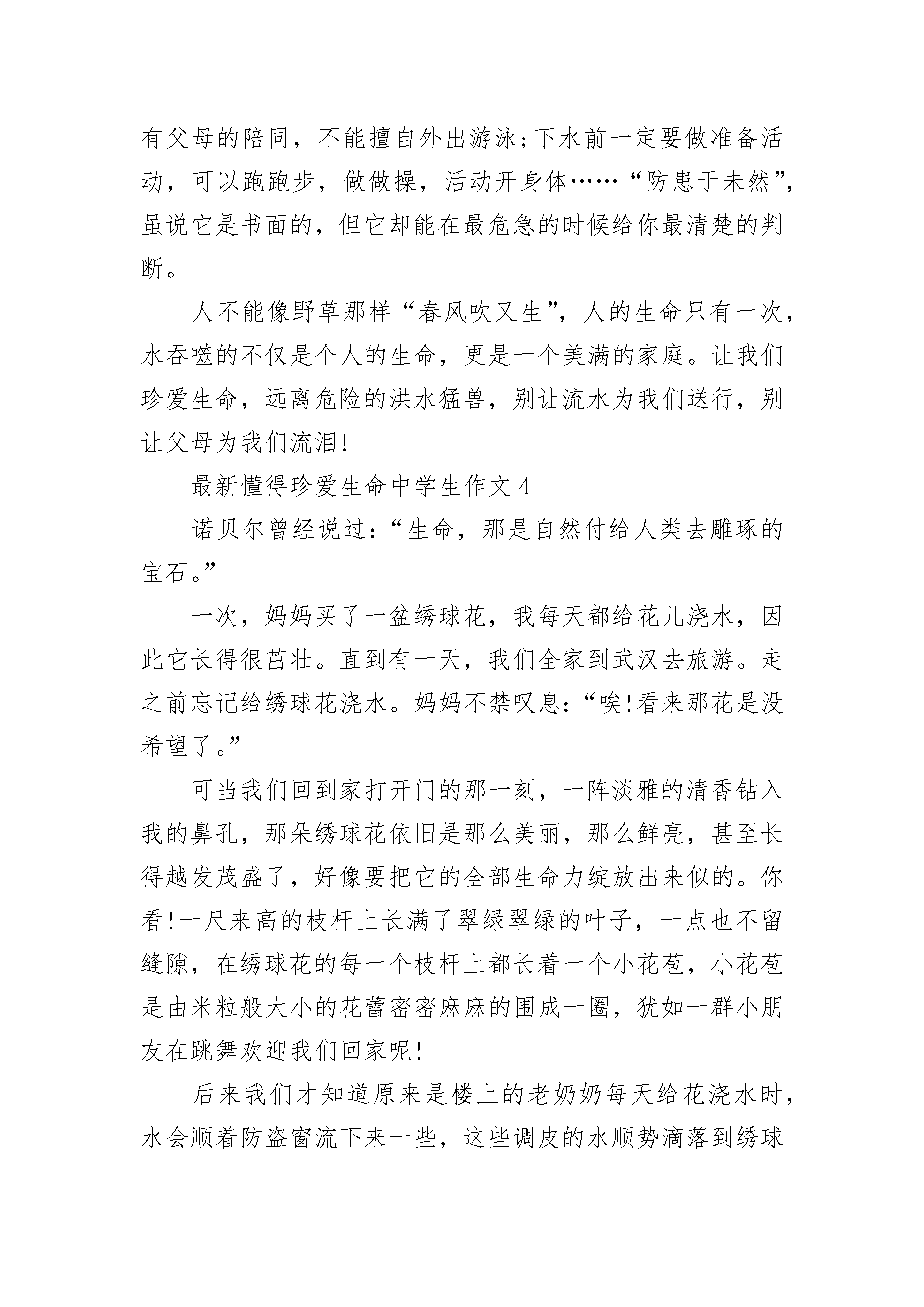 有父母的陪同，不能擅自外出游泳;下水前一定要做准备活动，可以跑跑步，做做操，活动开身体……“防患于未然”，虽说它是书面的，但它却能在最危急的时候给你最清楚的判断。

人不能像野草那样“春风吹又生”，人的生命只有一次，水吞噬的不仅是个人的生命，更是一个美满的家庭。让我们珍爱生命，远离危险的洪水猛兽，别让流水为我们送行，别让父母为我们流泪!

最新懂得珍爱生命中学生作文 4

诺贝尔曾经说过:“生命，那是自然付给人类去雕琢的宝石。”

一次，妈妈买了一盆绣球花，我每天都给花儿浇水，因此它长得很茁壮。直到有一天，我们全家到武汉去旅游。走之前忘记给绣球花浇水。妈妈不禁叹息:“唉!看来那花是没希望了。”

可当我们回到家打开门的那一刻，一阵淡雅的清香钻入我的鼻孔，那朵绣球花依旧是那么美丽，那么鲜亮，甚至长得越发茂盛了，好像要把它的全部生命力绽放出来似的。你看!一尺来高的枝杆上长满了翠绿翠绿的叶子，一点也不留缝隙，在绣球花的每一个枝杆上都长着一个小花苞，小花苞是由米粒般大小的花蕾密密麻麻的围成一圈，犹如一群小朋友在跳舞欢迎我们回家呢!

后来我们才知道原来是楼上的老奶奶每天给花浇水时，水会顺着防盗窗流下来一些，这些调皮的水顺势滴落到绣球